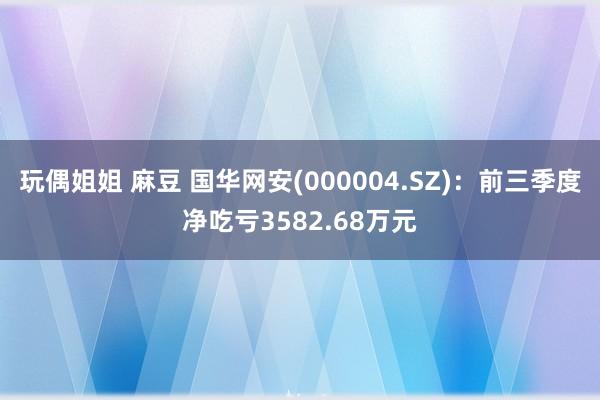 玩偶姐姐 麻豆 国华网安(000004.SZ)：前三季度净吃亏3582.68万元